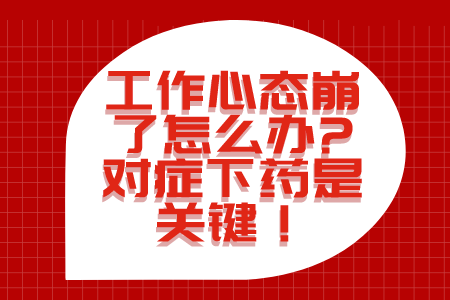 工作心态崩了怎么办？对症下药是关键！